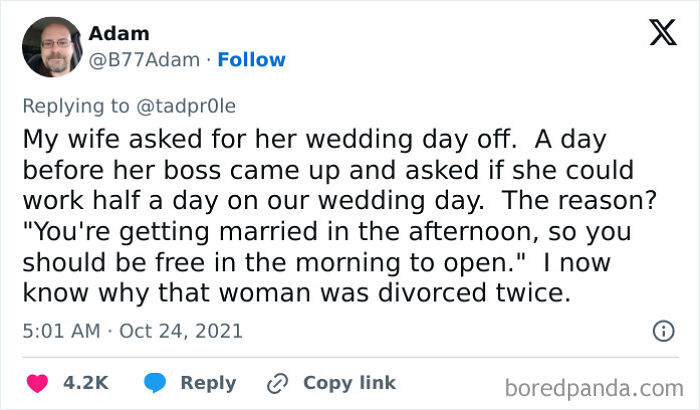 Adam
@B77Adam · Follow

Replying to @tadpr0le

My wife asked for her wedding day off.  A day before her boss came up and asked if she could work half a day on our wedding day.  The reason? "You're getting married in the afternoon, so you should be free in the morning to open."  I now know why that woman was divorced twice.

5:01 AM · Oct 24, 2021

4.2K   Reply   Copy link

boredpanda.com